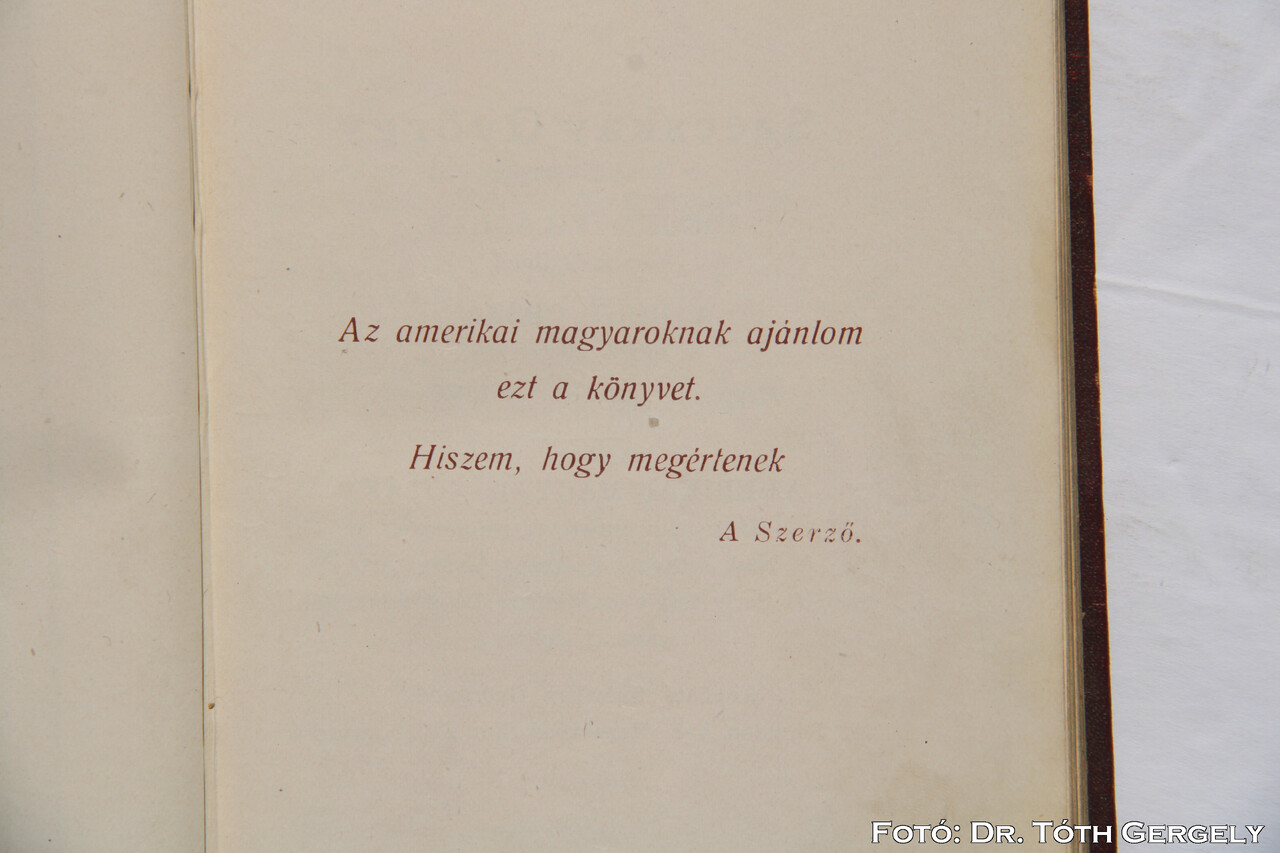 Az amerikai magyaroknak ajánlom ezt a könyvet.

Hiszem, hogy megértenek

A Szerző.

Fotó: Dr. Tóth Gergely